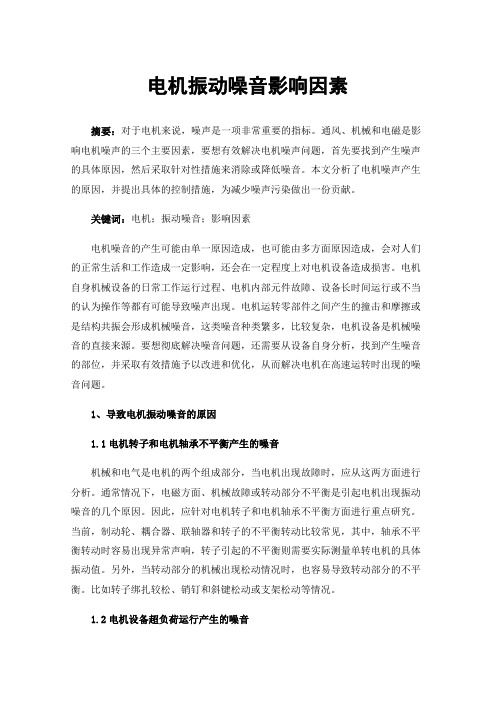 电机振动噪音影响因素

摘要：对于电机来说，噪声是一项非常重要的指标。通风、机械和电磁是影响电机噪声的三个主要因素，要想有效解决电机噪声问题，首先要找到产生噪声的具体原因，然后采取针对性措施来消除或降低噪音。本文分析了电机噪声产生的原因，并提出具体的控制措施，为减少噪声污染做出一份贡献。

关键词：电机；振动噪音；影响因素

电机噪音的产生可能由单一原因造成，也可能由多方面原因造成，会对人们的正常生活和工作造成一定影响，还会在一定程度上对电机设备造成损害。电机自身机械设备的日常工作运行过程、电机内部元件故障、设备长时间运行或不当的认为操作等都有可能导致噪声出现。电机运转零部件之间产生的撞击和摩擦或是结构共振会形成机械噪音，这类噪音种类繁多，比较复杂，电机设备是机械噪音的直接来源。要想彻底解决噪音问题，还需要从设备自身分析，找到产生噪音的部位，并采取有效措施予以改进和优化，从而解决电机在高速运转时出现的噪音问题。

1、导致电机振动噪音的原因

1.1 电机转子和电机轴承不平衡产生的噪音

机械和电气是电机的两个组成部分，当电机出现故障时，应从这两方面进行分析。通常情况下，电磁方面、机械故障或转动部分不平衡是引起电机出现振动噪音的几个原因。因此，应针对电机转子和电机轴承不平衡方面进行重点研究。当前，制动轮、耦合器、联轴器和转子的不平衡转动比较常见，其中，轴承不平衡转动时容易出现异常声响，转子引起的不平衡则需要实际测量单转电机的具体振动值。另外，当转动部分的机械出现松动情况时，也容易导致转动部分的不平衡。比如转子绑扎较松、销钉和斜键松动或支架松动等情况。

1.2 电机设备超负荷运行产生的噪音